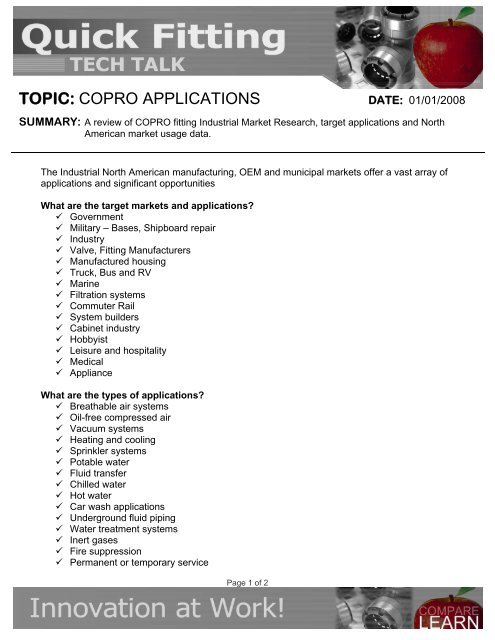 Quick Fitting
TECH TALK

TOPIC: COPRO APPLICATIONS DATE: 01/01/2008

SUMMARY: A review of COPRO fitting Industrial Market Research, target applications and North American market usage data.

The Industrial North American manufacturing, OEM and municipal markets offer a vast array of applications and significant opportunities

What are the target markets and applications?
✓ Government
✓ Military – Bases, Shipboard repair
✓ Industry
✓ Valve, Fitting Manufacturers
✓ Manufactured housing
✓ Truck, Bus and RV
✓ Marine
✓ Filtration systems
✓ Commuter Rail
✓ System builders
✓ Cabinet industry
✓ Hobbyist
✓ Leisure and hospitality
✓ Medical
✓ Appliance

What are the types of applications?
✓ Breathable air systems
✓ Oil-free compressed air
✓ Vacuum systems
✓ Heating and cooling
✓ Sprinkler systems
✓ Potable water
✓ Fluid transfer
✓ Chilled water
✓ Hot water
✓ Car wash applications
✓ Underground fluid piping
✓ Water treatment systems
✓ Inert gases
✓ Fire suppression
✓ Permanent or temporary service

Page 1 of 2

Innovation at Work!
COMPARE
LEARN